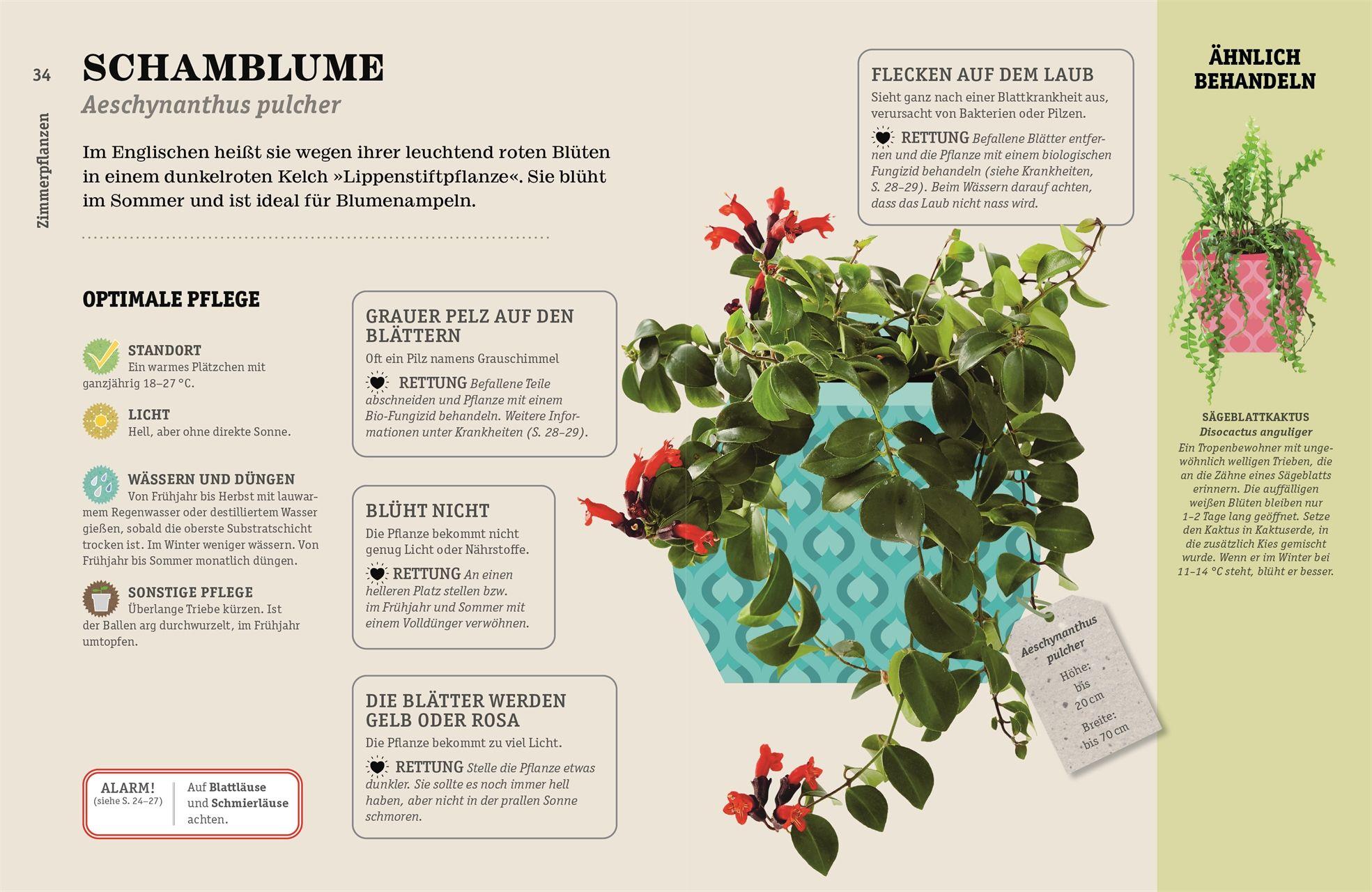 34

Zimmerpflanzen

SCHAMBLUME

Aeschynanthus pulcher

Im Englischen heißt sie wegen ihrer leuchtend roten Blüten in einem dunkelroten Kelch »Lippenstiftpflanze«. Sie blüht im Sommer und ist ideal für Blumenampeln.

OPTIMALE PFLEGE

STANDORT
Ein warmes Plätzchen mit ganzjährig 18–27 °C.

LICHT
Hell, aber ohne direkte Sonne.

WÄSSERN UND DÜNGEN
Von Frühjahr bis Herbst mit lauwarmem Regenwasser oder destilliertem Wasser gießen, sobald die oberste Substratschicht trocken ist. Im Winter weniger wässern. Von Frühjahr bis Sommer monatlich düngen.

SONSTIGE PFLEGE
Überlange Triebe kürzen. Ist der Ballen arg durchwurzelt, im Frühjahr umtopfen.

ALARM!
(siehe S. 24–27)

Auf Blattläuse und Schmierläuse achten.

GRAUER PELZ AUF DEN BLÄTTERN
Oft ein Pilz namens Grauschimmel

RETTUNG Befallene Teile abschneiden und Pflanze mit einem Bio-Fungizid behandeln. Weitere Informationen unter Krankheiten (S. 28–29).

BLÜHT NICHT
Die Pflanze bekommt nicht genug Licht oder Nährstoffe.

RETTUNG An einen helleren Platz stellen bzw. im Frühjahr und Sommer mit einem Volldünger verwöhnen.

DIE BLÄTTER WERDEN GELB ODER ROSA
Die Pflanze bekommt zu viel Licht.

RETTUNG Stelle die Pflanze etwas dunkler. Sie sollte es noch immer hell haben, aber nicht in der prallen Sonne schmoren.

FLECKEN AUF DEM LAUB
Sieht ganz nach einer Blattkrankheit aus, verursacht von Bakterien oder Pilzen.

RETTUNG Befallene Blätter entfernen und die Pflanze mit einem biologischen Fungizid behandeln (siehe Krankheiten, S. 28–29). Beim Wässern darauf achten, dass das Laub nicht nass wird.

Aeschynanthus pulcher
Höhe: bis 20 cm
Breite: bis 70 cm

ÄHNLICH BEHANDELN

SÄGEBLATTKAKTUS
Disocactus anguliger
Ein Tropenbewohner mit ungewöhnlich welligen Trieben, die an die Zähne eines Sägeblatts erinnern. Die auffälligen weißen Blüten bleiben nur 1–2 Tage lang geöffnet. Setze den Kaktus in Kaktuserde, in die zusätzlich Kies gemischt wurde. Wenn er im Winter bei 11–14 °C steht, blüht er besser.